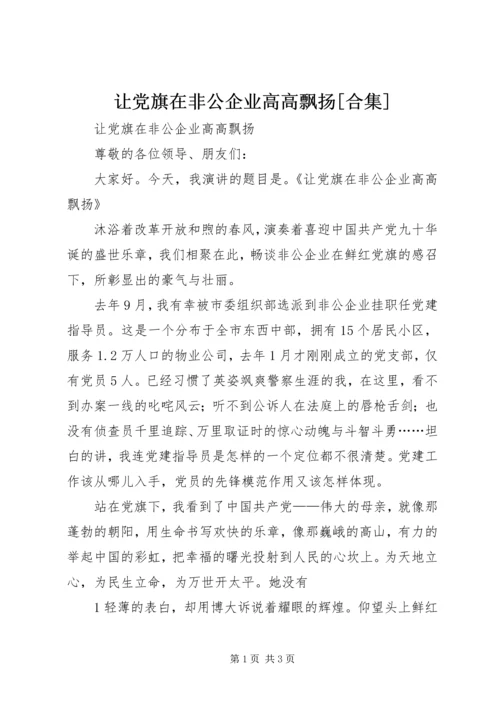 让党旗在非公企业高高飘扬[合集]

让党旗在非公企业高高飘扬

尊敬的各位领导、朋友们：

大家好。今天，我演讲的题目是。《让党旗在非公企业高高飘扬》

沐浴着改革开放和煦的春风，演奏着喜迎中国共产党九十华诞的盛世乐章，我们相聚在此，畅谈非公企业在鲜红党旗的感召下，所彰显出的豪气与壮丽。

去年9月，我有幸被市委组织部选派到非公企业挂职任党建指导员。这是一个分布于全市东西中部，拥有15个居民小区，服务1.2万人口的物业公司，去年1月才刚刚成立的党支部，仅有党员5人。已经习惯了英姿飒爽警察生涯的我，在这里，看不到办案一线的叱咤风云；听不到公诉人在法庭上的唇枪舌剑；也没有侦查员千里追踪、万里取证时的惊心动魄与斗智斗勇……坦白的讲，我连党建指导员是怎样的一个定位都不很清楚。党建工作该从哪儿入手，党员的先锋模范作用又该怎样体现。

站在党旗下，我看到了中国共产党——伟大的母亲，就像那蓬勃的朝阳，用生命书写欢快的乐章，像那巍峨的高山，有力的举起中国的彩虹，把幸福的曙光投射到人民的心坎上。为天地立心，为民生立命，为万世开太平。她没有

1轻薄的表白，却用博大诉说着耀眼的辉煌。仰望头上鲜红

第1页 共3页